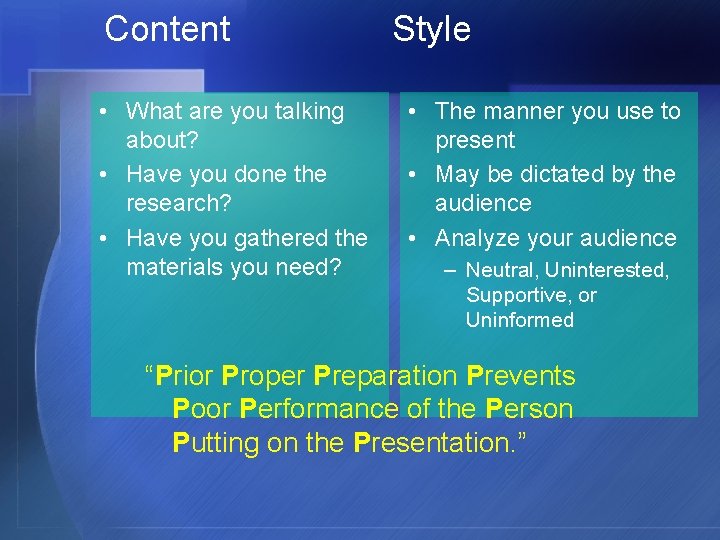 Content

• What are you talking about?
• Have you done the research?
• Have you gathered the materials you need?

Style

• The manner you use to present
• May be dictated by the audience
• Analyze your audience
– Neutral, Uninterested, Supportive, or Uninformed

“Prior Proper Preparation Prevents Poor Performance of the Person Putting on the Presentation.”